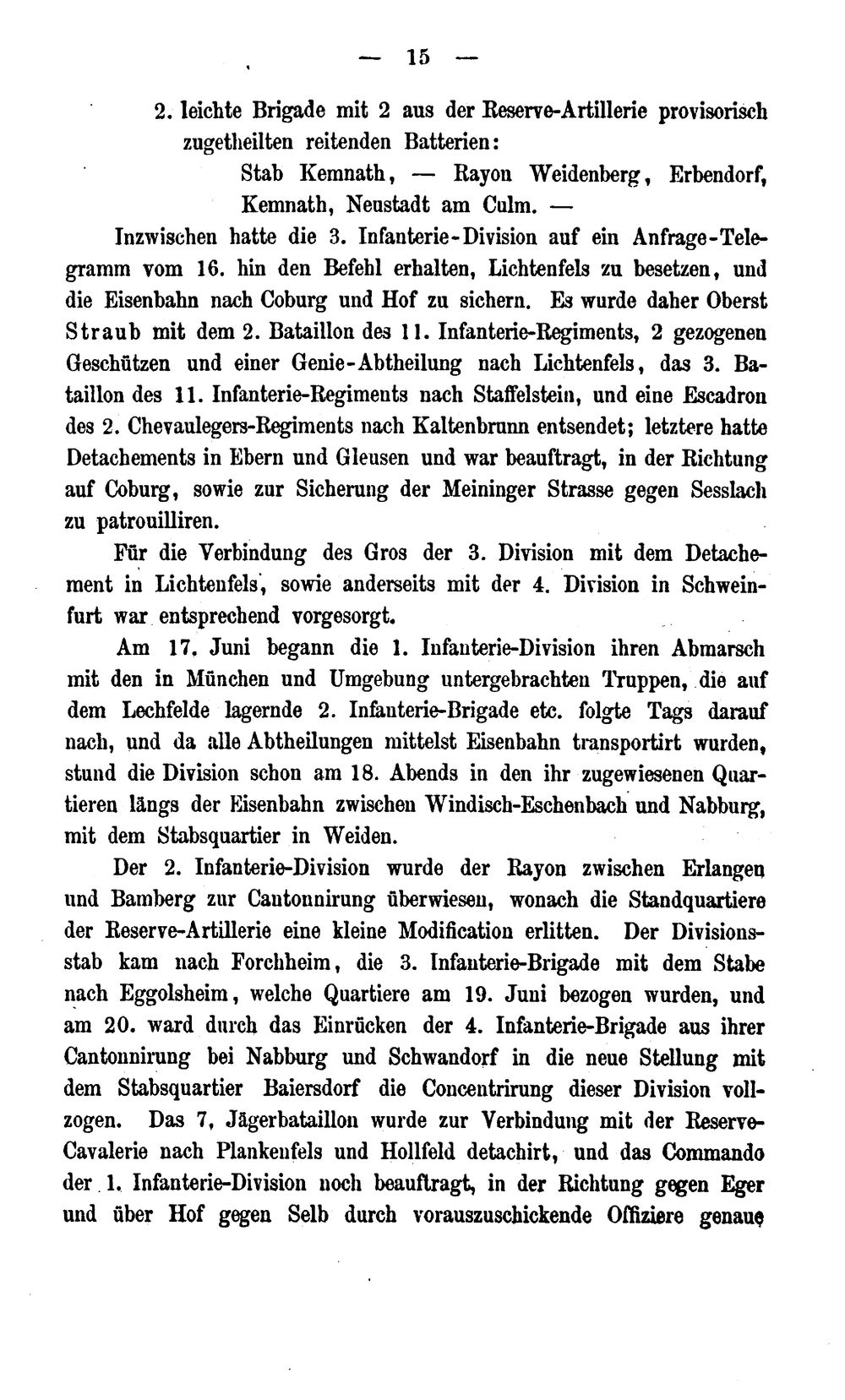 — 15 —

2. leichte Brigade mit 2 aus der Reserve-Artillerie provisorisch zugetheilten reitenden Batterien:

Stab Kemnath, — Rayon Weidenberg, Erbendorf, Kemnath, Neustadt am Culm. —

Inzwischen hatte die 3. Infanterie-Division auf ein Anfrage-Telegramm vom 16. hin den Befehl erhalten, Lichtenfels zu besetzen, und die Eisenbahn nach Coburg und Hof zu sichern. Es wurde daher Oberst Straub mit dem 2. Bataillon des 11. Infanterie-Regiments, 2 gezogenen Geschützen und einer Genie-Abtheilung nach Lichtenfels, das 3. Bataillon des 11. Infanterie-Regiments nach Staffelstein, und eine Escadron des 2. Chevaulegers-Regiments nach Kaltenbrunn entsendet; letztere hatte Detachements in Ebern und Gleusen und war beauftragt, in der Richtung auf Coburg, sowie zur Sicherung der Meininger Strasse gegen Sesslach zu patrouilliren.

Für die Verbindung des Gros der 3. Division mit dem Detachement in Lichtenfels, sowie anderseits mit der 4. Division in Schweinfurt war entsprechend vorgesorgt.

Am 17. Juni begann die 1. Infanterie-Division ihren Abmarsch mit den in München und Umgebung untergebrachten Truppen, die auf dem Lechfelde lagernde 2. Infanterie-Brigade etc. folgte Tags darauf nach, und da alle Abtheilungen mittelst Eisenbahn transportirt wurden, stund die Division schon am 18. Abends in den ihr zugewiesenen Quartieren längs der Eisenbahn zwischen Windisch-Eschenbach und Nabburg, mit dem Stabsquartier in Weiden.

Der 2. Infanterie-Division wurde der Rayon zwischen Erlangen und Bamberg zur Cantonnirung überwiesen, wonach die Standquartiere der Reserve-Artillerie eine kleine Modification erlitten. Der Divisionsstab kam nach Forchheim, die 3. Infanterie-Brigade mit dem Stabe nach Eggolsheim, welche Quartiere am 19. Juni bezogen wurden, und am 20. ward durch das Einrücken der 4. Infanterie-Brigade aus ihrer Cantonnirung bei Nabburg und Schwandorf in die neue Stellung mit dem Stabsquartier Baiersdorf die Concentrirung dieser Division vollzogen. Das 7. Jägerbataillon wurde zur Verbindung mit der Reserve-Cavalerie nach Plankenfels und Hollfeld detachirt, und das Commando der 1. Infanterie-Division noch beauftragt, in der Richtung gegen Eger und über Hof gegen Selb durch vorauszuschickende Offiziere genaue